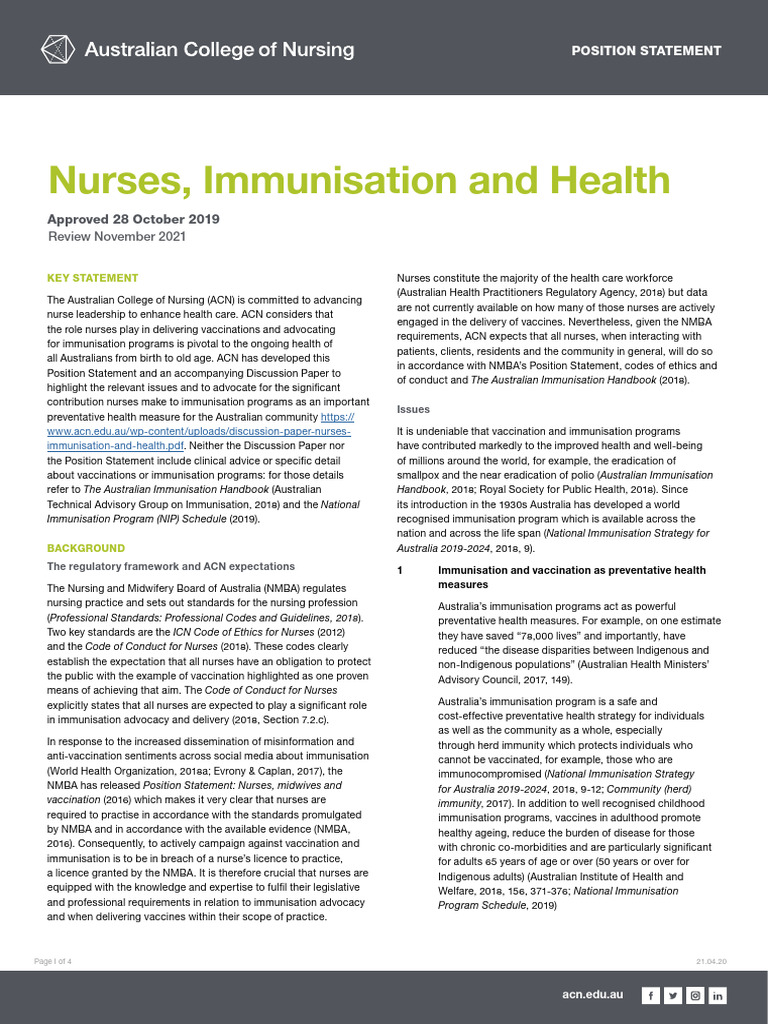 Australian College of Nursing

POSITION STATEMENT

Nurses, Immunisation and Health

Approved 28 October 2019
Review November 2021

KEY STATEMENT

The Australian College of Nursing (ACN) is committed to advancing nurse leadership to enhance health care. ACN considers that the role nurses play in delivering vaccinations and advocating for immunisation programs is pivotal to the ongoing health of all Australians from birth to old age. ACN has developed this Position Statement and an accompanying Discussion Paper to highlight the relevant issues and to advocate for the significant contribution nurses make to immunisation programs as an important preventative health measure for the Australian community https://www.acn.edu.au/wp-content/uploads/discussion-paper-nurses-immunisation-and-health.pdf. Neither the Discussion Paper nor the Position Statement include clinical advice or specific detail about vaccinations or immunisation programs: for those details refer to The Australian Immunisation Handbook (Australian Technical Advisory Group on Immunisation, 2018) and the National Immunisation Program (NIP) Schedule (2019).

BACKGROUND

The regulatory framework and ACN expectations

The Nursing and Midwifery Board of Australia (NMBA) regulates nursing practice and sets out standards for the nursing profession (Professional Standards: Professional Codes and Guidelines, 2018). Two key standards are the ICN Code of Ethics for Nurses (2012) and the Code of Conduct for Nurses (2018). These codes clearly establish the expectation that all nurses have an obligation to protect the public with the example of vaccination highlighted as one proven means of achieving that aim. The Code of Conduct for Nurses explicitly states that all nurses are expected to play a significant role in immunisation advocacy and delivery (2018, Section 7.2.c).

In response to the increased dissemination of misinformation and anti-vaccination sentiments across social media about immunisation (World Health Organization, 2018a; Evrony & Caplan, 2017), the NMBA has released Position Statement: Nurses, midwives and vaccination (2016) which makes it very clear that nurses are required to practise in accordance with the standards promulgated by NMBA and in accordance with the available evidence (NMBA, 2016). Consequently, to actively campaign against vaccination and immunisation is to be in breach of a nurse's licence to practice, a licence granted by the NMBA. It is therefore crucial that nurses are equipped with the knowledge and expertise to fulfil their legislative and professional requirements in relation to immunisation advocacy and when delivering vaccines within their scope of practice.

Nurses constitute the majority of the health care workforce (Australian Health Practitioners Regulatory Agency, 2018) but data are not currently available on how many of those nurses are actively engaged in the delivery of vaccines. Nevertheless, given the NMBA requirements, ACN expects that all nurses, when interacting with patients, clients, residents and the community in general, will do so in accordance with NMBA's Position Statement, codes of ethics and of conduct and The Australian Immunisation Handbook (2018).

Issues

It is undeniable that vaccination and immunisation programs have contributed markedly to the improved health and well-being of millions around the world, for example, the eradication of smallpox and the near eradication of polio (Australian Immunisation Handbook, 2018; Royal Society for Public Health, 2018). Since its introduction in the 1930s Australia has developed a world recognised immunisation program which is available across the nation and across the life span (National Immunisation Strategy for Australia 2019-2024, 2018, 9).

1 Immunisation and vaccination as preventative health measures

Australia's immunisation programs act as powerful preventative health measures. For example, on one estimate they have saved "78,000 lives" and importantly, have reduced "the disease disparities between Indigenous and non-Indigenous populations" (Australian Health Ministers' Advisory Council, 2017, 149).

Australia's immunisation program is a safe and cost-effective preventative health strategy for individuals as well as the community as a whole, especially through herd immunity which protects individuals who cannot be vaccinated, for example, those who are immunocompromised (National Immunisation Strategy for Australia 2019-2024, 2018, 9-12; Community (herd) immunity, 2017). In addition to well recognised childhood immunisation programs, vaccines in adulthood promote healthy ageing, reduce the burden of disease for those with chronic co-morbidities and are particularly significant for adults 65 years of age or over (50 years or over for Indigenous adults) (Australian Institute of Health and Welfare, 2018, 156, 371-376; National Immunisation Program Schedule, 2019)

Page 1 of 4

21.04.20

acn.edu.au